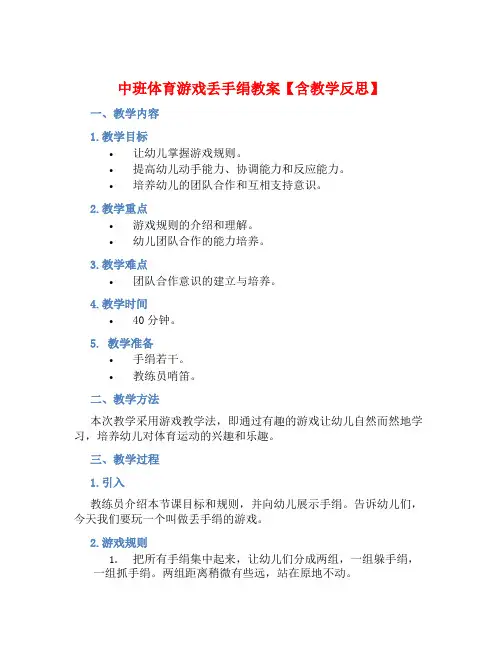 中班体育游戏丢手绢教案【含教学反思】

一、教学内容

1. 教学目标

• 让幼儿掌握游戏规则。
• 提高幼儿动手能力、协调能力和反应能力。
• 培养幼儿的团队合作和互相支持意识。

2. 教学重点

• 游戏规则的介绍和理解。
• 幼儿团队合作的能力培养。

3. 教学难点

• 团队合作意识的建立与培养。

4. 教学时间

• 40 分钟。

5. 教学准备

• 手绢若干。
• 教练员哨笛。

二、教学方法

本次教学采用游戏教学法，即通过有趣的游戏让幼儿自然而然地学习，培养幼儿对体育运动的兴趣和乐趣。

三、教学过程

1. 引入

教练员介绍本节课目标和规则，并向幼儿展示手绢。告诉幼儿们，今天我们要玩一个叫做丢手绢的游戏。

2. 游戏规则

1. 把所有手绢集中起来，让幼儿们分成两组，一组躲手绢，一组抓手绢。两组距离稍微有些远，站在原地不动。